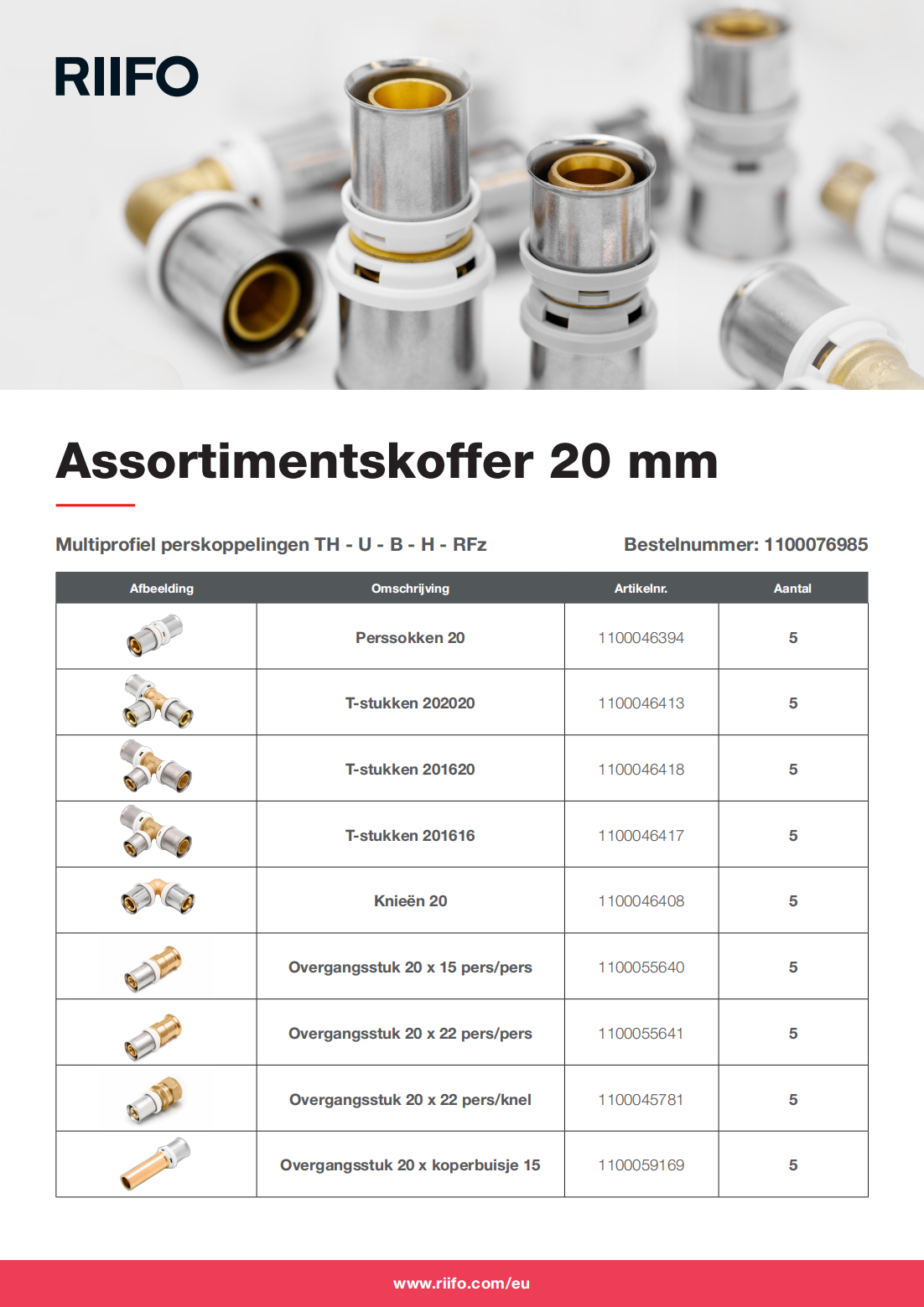 RIIFO

Assortimentskoffer 20 mm

Multiprofiel perskoppelingen TH - U - B - H - RFz

Bestelnummer: 1100076985

| Afbeelding | Omschrijving | Artikelnr. | Aantal |
|---|---|---|---|
| | Perssokken 20 | 1100046394 | 5 |
| | T-stukken 202020 | 1100046413 | 5 |
| | T-stukken 201620 | 1100046418 | 5 |
| | T-stukken 201616 | 1100046417 | 5 |
| | Knieën 20 | 1100046408 | 5 |
| | Overgangsstuk 20 x 15 pers/pers | 1100055640 | 5 |
| | Overgangsstuk 20 x 22 pers/pers | 1100055641 | 5 |
| | Overgangsstuk 20 x 22 pers/knel | 1100045781 | 5 |
| | Overgangsstuk 20 x koperbuisje 15 | 1100059169 | 5 |

www.riifo.com/eu